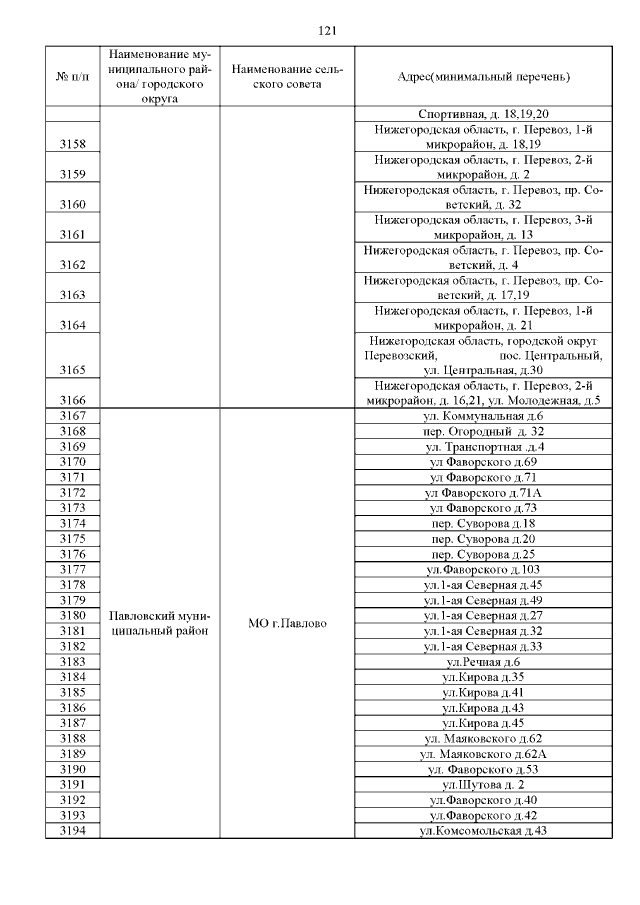 121

| № п/п | Наименование муниципального района/ городского округа | Наименование сельского совета | Адрес(минимальный перечень) |
|---|---|---|---|
| | | | Спортивная, д. 18,19,20 |
| 3158 | | | Нижегородская область, г. Перевоз, 1-й микрорайон, д. 18,19 |
| 3159 | | | Нижегородская область, г. Перевоз, 2-й микрорайон, д. 2 |
| 3160 | | | Нижегородская область, г. Перевоз, пр. Советский, д. 32 |
| 3161 | | | Нижегородская область, г. Перевоз, 3-й микрорайон, д. 13 |
| 3162 | | | Нижегородская область, г. Перевоз, пр. Советский, д. 4 |
| 3163 | | | Нижегородская область, г. Перевоз, пр. Советский, д. 17,19 |
| 3164 | | | Нижегородская область, г. Перевоз, 1-й микрорайон, д. 21 |
| 3165 | | | Нижегородская область, городской округ Перевозский, пос. Центральный, ул. Центральная, д.30 |
| 3166 | | | Нижегородская область, г. Перевоз, 2-й микрорайон, д. 16,21, ул. Молодежная, д.5 |
| 3167 | Павловский муниципальный район | МО г.Павлово | ул. Коммунальная д.6 |
| 3168 | | | пер. Огородный д. 32 |
| 3169 | | | ул. Транспортная д.4 |
| 3170 | | | ул Фаворского д.69 |
| 3171 | | | ул Фаворского д.71 |
| 3172 | | | ул Фаворского д.71А |
| 3173 | | | ул Фаворского д.73 |
| 3174 | | | пер. Суворова д.18 |
| 3175 | | | пер. Суворова д.20 |
| 3176 | | | пер. Суворова д.25 |
| 3177 | | | ул.Фаворского д.103 |
| 3178 | | | ул.1-ая Северная д.45 |
| 3179 | | | ул.1-ая Северная д.49 |
| 3180 | | | ул.1-ая Северная д.27 |
| 3181 | | | ул.1-ая Северная д.32 |
| 3182 | | | ул.1-ая Северная д.33 |
| 3183 | | | ул.Речная д.6 |
| 3184 | | | ул.Кирова д.35 |
| 3185 | | | ул.Кирова д.41 |
| 3186 | | | ул.Кирова д.43 |
| 3187 | | | ул.Кирова д.45 |
| 3188 | | | ул. Маяковского д.62 |
| 3189 | | | ул. Маяковского д.62А |
| 3190 | | | ул. Фаворского д.53 |
| 3191 | | | ул.Шутова д. 2 |
| 3192 | | | ул.Фаворского д.40 |
| 3193 | | | ул.Фаворского д.42 |
| 3194 | | | ул.Комсомольская д.43 |